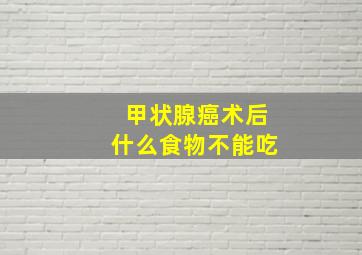 甲状腺癌术后
什么食物不能吃